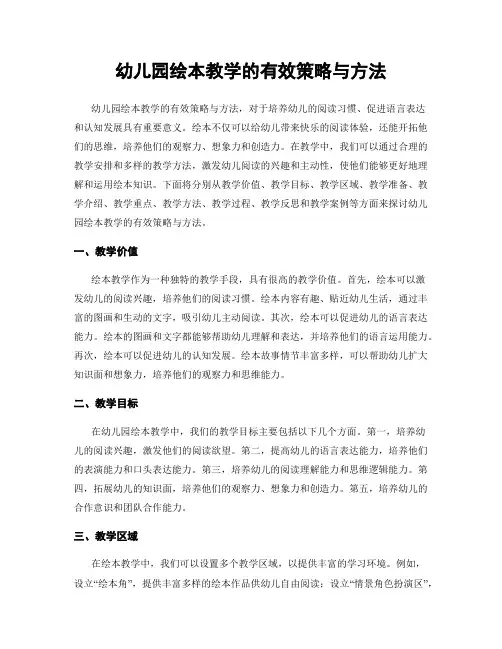 幼儿园绘本教学的有效策略与方法

幼儿园绘本教学的有效策略与方法，对于培养幼儿的阅读习惯、促进语言表达和认知发展具有重要意义。绘本不仅可以给幼儿带来快乐的阅读体验，还能开拓他们的思维，培养他们的观察力、想象力和创造力。在教学中，我们可以通过合理的教学安排和多样的教学方法，激发幼儿阅读的兴趣和主动性，使他们能够更好地理解和运用绘本知识。下面将分别从教学价值、教学目标、教学区域、教学准备、教学介绍、教学重点、教学方法、教学过程、教学反思和教学案例等方面来探讨幼儿园绘本教学的有效策略与方法。

一、教学价值

绘本教学作为一种独特的教学手段，具有很高的教学价值。首先，绘本可以激发幼儿的阅读兴趣，培养他们的阅读习惯。绘本内容有趣、贴近幼儿生活，通过丰富的图画和生动的文字，吸引幼儿主动阅读。其次，绘本可以促进幼儿的语言表达能力。绘本的图画和文字都能够帮助幼儿理解和表达，并培养他们的语言运用能力。再次，绘本可以促进幼儿的认知发展。绘本故事情节丰富多样，可以帮助幼儿扩大知识面和想象力，培养他们的观察力和思维能力。

二、教学目标

在幼儿园绘本教学中，我们的教学目标主要包括以下几个方面。第一，培养幼儿的阅读兴趣，激发他们的阅读欲望。第二，提高幼儿的语言表达能力，培养他们的表演能力和口头表达能力。第三，培养幼儿的阅读理解能力和思维逻辑能力。第四，拓展幼儿的知识面，培养他们的观察力、想象力和创造力。第五，培养幼儿的合作意识和团队合作能力。

三、教学区域

在绘本教学中，我们可以设置多个教学区域，以提供丰富的学习环境。例如，设立“绘本角”，提供丰富多样的绘本作品供幼儿自由阅读；设立“情景角色扮演区”，